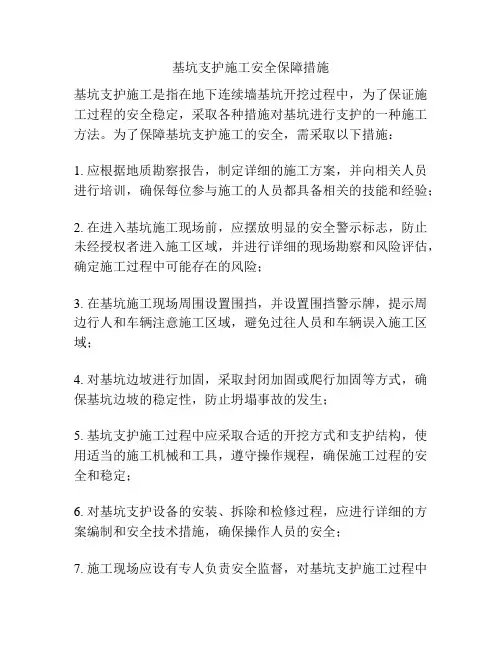 基坑支护施工安全保障措施

基坑支护施工是指在地下连续墙基坑开挖过程中，为了保证施工过程的安全稳定，采取各种措施对基坑进行支护的一种施工方法。为了保障基坑支护施工的安全，需采取以下措施：

1. 应根据地质勘察报告，制定详细的施工方案，并向相关人员进行培训，确保每位参与施工的人员都具备相关的技能和经验；

2. 在进入基坑施工现场前，应摆放明显的安全警示标志，防止未经授权者进入施工区域，并进行详细的现场勘察和风险评估，确定施工过程中可能存在的风险；

3. 在基坑施工现场周围设置围挡，并设置围挡警示牌，提示周边行人和车辆注意施工区域，避免过往人员和车辆误入施工区域；

4. 对基坑边坡进行加固，采取封闭加固或爬行加固等方式，确保基坑边坡的稳定性，防止坍塌事故的发生；

5. 基坑支护施工过程中应采取合适的开挖方式和支护结构，使用适当的施工机械和工具，遵守操作规程，确保施工过程的安全和稳定；

6. 对基坑支护设备的安装、拆除和检修过程，应进行详细的方案编制和安全技术措施，确保操作人员的安全；

7. 施工现场应设有专人负责安全监督，对基坑支护施工过程中